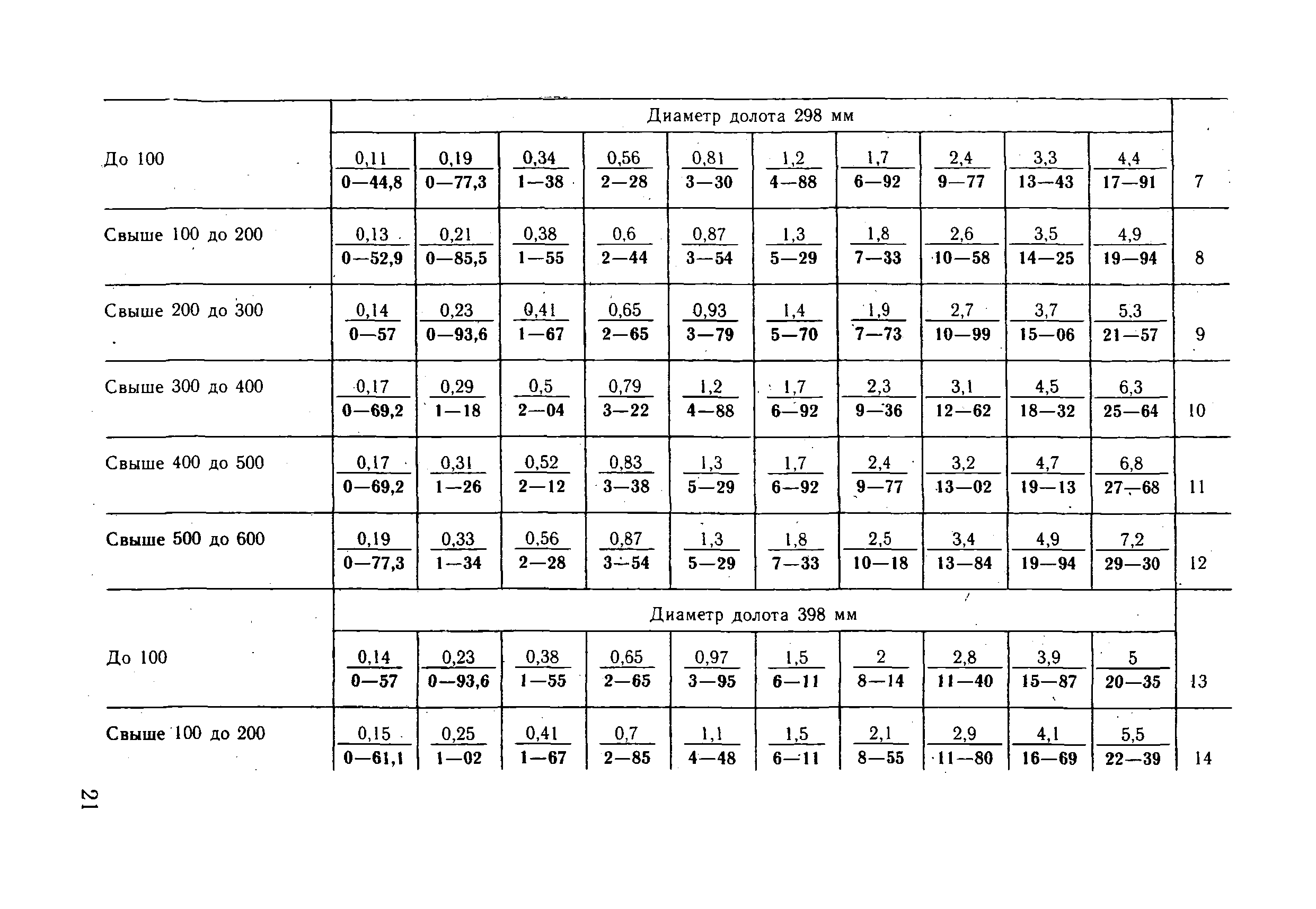 | | Диаметр долота 298 мм | | | | | | | | | | |
|---|---|---|---|---|---|---|---|---|---|---|---|
| До 100 | $\frac{0,11}{0—44,8}$ | $\frac{0,19}{0—77,3}$ | $\frac{0,34}{1—38}$ | $\frac{0,56}{2—28}$ | $\frac{0,81}{3—30}$ | $\frac{1,2}{4—88}$ | $\frac{1,7}{6—92}$ | $\frac{2,4}{9—77}$ | $\frac{3,3}{13—43}$ | $\frac{4,4}{17—91}$ | 7 |
| Свыше 100 до 200 | $\frac{0,13}{0—52,9}$ | $\frac{0,21}{0—85,5}$ | $\frac{0,38}{1—55}$ | $\frac{0,6}{2—44}$ | $\frac{0,87}{3—54}$ | $\frac{1,3}{5—29}$ | $\frac{1,8}{7—33}$ | $\frac{2,6}{10—58}$ | $\frac{3,5}{14—25}$ | $\frac{4,9}{19—94}$ | 8 |
| Свыше 200 до 300 | $\frac{0,14}{0—57}$ | $\frac{0,23}{0—93,6}$ | $\frac{0,41}{1—67}$ | $\frac{0,65}{2—65}$ | $\frac{0,93}{3—79}$ | $\frac{1,4}{5—70}$ | $\frac{1,9}{7—73}$ | $\frac{2,7}{10—99}$ | $\frac{3,7}{15—06}$ | $\frac{5,3}{21—57}$ | 9 |
| Свыше 300 до 400 | $\frac{0,17}{0—69,2}$ | $\frac{0,29}{1—18}$ | $\frac{0,5}{2—04}$ | $\frac{0,79}{3—22}$ | $\frac{1,2}{4—88}$ | $\frac{1,7}{6—92}$ | $\frac{2,3}{9—36}$ | $\frac{3,1}{12—62}$ | $\frac{4,5}{18—32}$ | $\frac{6,3}{25—64}$ | 10 |
| Свыше 400 до 500 | $\frac{0,17}{0—69,2}$ | $\frac{0,31}{1—26}$ | $\frac{0,52}{2—12}$ | $\frac{0,83}{3—38}$ | $\frac{1,3}{5—29}$ | $\frac{1,7}{6—92}$ | $\frac{2,4}{9—77}$ | $\frac{3,2}{13—02}$ | $\frac{4,7}{19—13}$ | $\frac{6,8}{27—68}$ | 11 |
| Свыше 500 до 600 | $\frac{0,19}{0—77,3}$ | $\frac{0,33}{1—34}$ | $\frac{0,56}{2—28}$ | $\frac{0,87}{3—54}$ | $\frac{1,3}{5—29}$ | $\frac{1,8}{7—33}$ | $\frac{2,5}{10—18}$ | $\frac{3,4}{13—84}$ | $\frac{4,9}{19—94}$ | $\frac{7,2}{29—30}$ | 12 |
| | Диаметр долота 398 мм | | | | | | | | | | |
| До 100 | $\frac{0,14}{0—57}$ | $\frac{0,23}{0—93,6}$ | $\frac{0,38}{1—55}$ | $\frac{0,65}{2—65}$ | $\frac{0,97}{3—95}$ | $\frac{1,5}{6—11}$ | $\frac{2}{8—14}$ | $\frac{2,8}{11—40}$ | $\frac{3,9}{15—87}$ | $\frac{5}{20—35}$ | 13 |
| Свыше 100 до 200 | $\frac{0,15}{0—61,1}$ | $\frac{0,25}{1—02}$ | $\frac{0,41}{1—67}$ | $\frac{0,7}{2—85}$ | $\frac{1,1}{4—48}$ | $\frac{1,5}{6—11}$ | $\frac{2,1}{8—55}$ | $\frac{2,9}{11—80}$ | $\frac{4,1}{16—69}$ | $\frac{5,5}{22—39}$ | 14 |

21